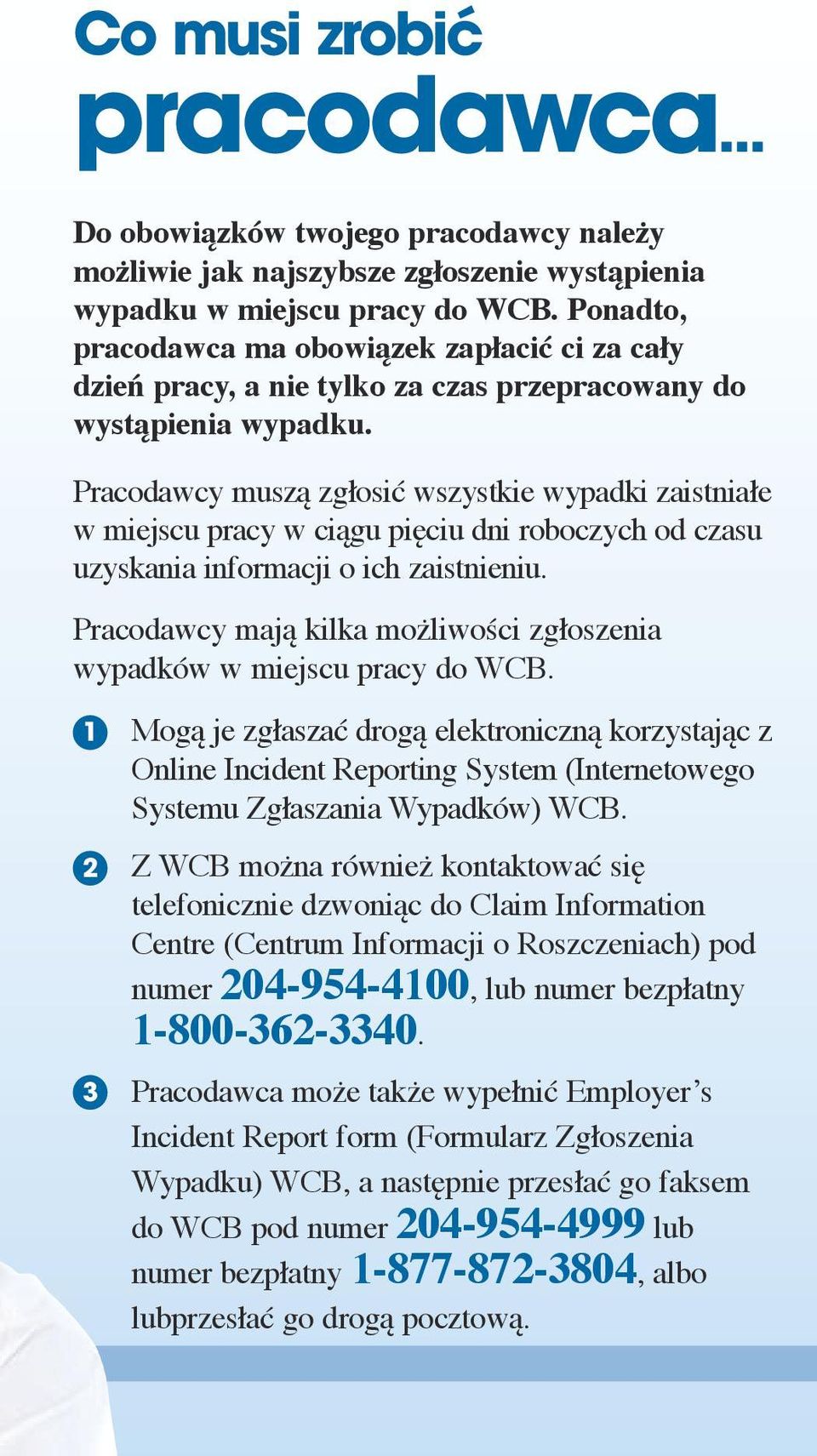 Co musi zrobić pracodawca...

Do obowiązków twojego pracodawcy należy możliwie jak najszybsze zgłoszenie wystąpienia wypadku w miejscu pracy do WCB. Ponadto, pracodawca ma obowiązek zapłacić ci za cały dzień pracy, a nie tylko za czas przepracowany do wystąpienia wypadku.

Pracodawcy muszą zgłosić wszystkie wypadki zaistniałe w miejscu pracy w ciągu pięciu dni roboczych od czasu uzyskania informacji o ich zaistnieniu.

Pracodawcy mają kilka możliwości zgłoszenia wypadków w miejscu pracy do WCB.

1 Mogą je zgłaszać drogą elektroniczną korzystając z Online Incident Reporting System (Internetowego Systemu Zgłaszania Wypadków) WCB.

2 Z WCB można również kontaktować się telefonicznie dzwoniąc do Claim Information Centre (Centrum Informacji o Roszczeniach) pod numer 204-954-4100, lub numer bezpłatny 1-800-362-3340.

3 Pracodawca może także wypełnić Employer's Incident Report form (Formularz Zgłoszenia Wypadku) WCB, a następnie przesłać go faksem do WCB pod numer 204-954-4999 lub numer bezpłatny 1-877-872-3804, albo lubprzesłać go drogą pocztową.